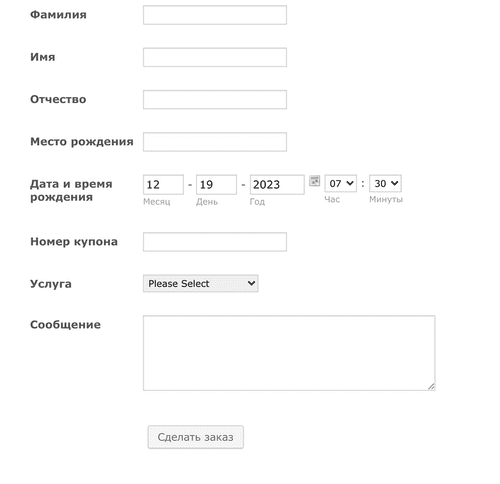 Фамилия

Имя

Отчество

Место рождения

Дата и время рождения
12 - 19 - 2023 07 : 30
Месяц День Год Час Минуты

Номер купона

Услуга
Please Select

Сообщение

Сделать заказ